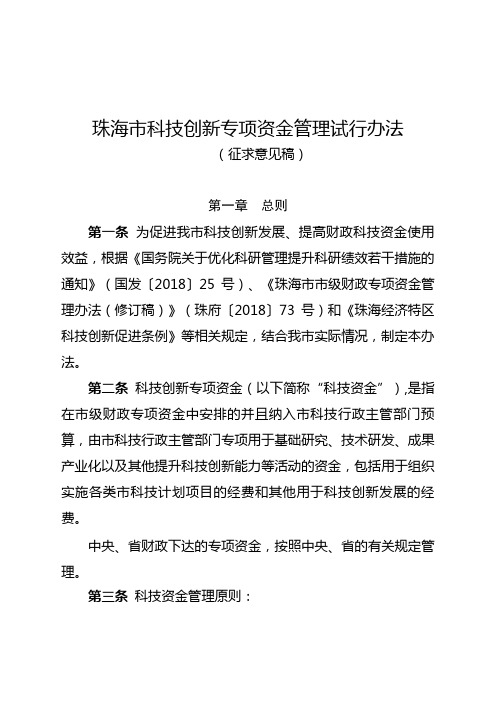 珠海市科技创新专项资金管理试行办法
（征求意见稿）

第一章　总则

第一条　为促进我市科技创新发展、提高财政科技资金使用效益，根据《国务院关于优化科研管理提升科研绩效若干措施的通知》（国发〔2018〕25 号）、《珠海市市级财政专项资金管理办法（修订稿）》（珠府〔2018〕73 号）和《珠海经济特区科技创新促进条例》等相关规定，结合我市实际情况，制定本办法。

第二条　科技创新专项资金（以下简称“科技资金”），是指在市级财政专项资金中安排的并且纳入市科技行政主管部门预算，由市科技行政主管部门专项用于基础研究、技术研发、成果产业化以及其他提升科技创新能力等活动的资金，包括用于组织实施各类市科技计划项目的经费和其他用于科技创新发展的经费。

中央、省财政下达的专项资金，按照中央、省的有关规定管理。

第三条　科技资金管理原则：